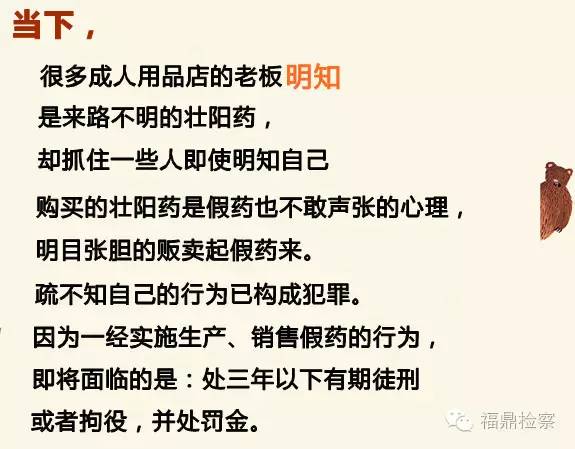 当下，

很多成人用品店的老板明知
是来路不明的壮阳药，
却抓住一些人即使明知自己
购买的壮阳药是假药也不敢声张的心理，
明目张胆的贩卖起假药来。
疏不知自己的行为已构成犯罪。
因为一经实施生产、销售假药的行为，
即将面临的是：处三年以下有期徒刑
或者拘役，并处罚金。

福鼎检察